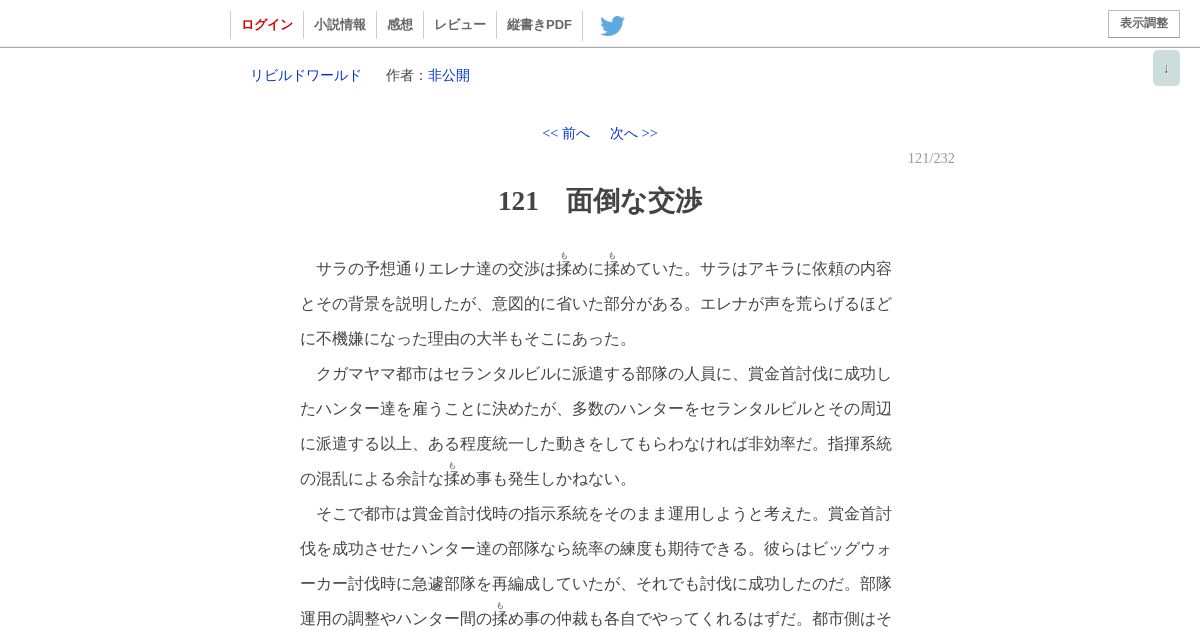 ログイン　小説情報　感想　レビュー　縦書きPDF　表示調整

↓

リビルドワールド　作者：非公開

<< 前へ　次へ >>

121/232

121　面倒な交渉

サラの予想通りエレナ達の交渉は揉(も)めに揉(も)めていた。サラはアキラに依頼の内容とその背景を説明したが、意図的に省いた部分がある。エレナが声を荒らげるほどに不機嫌になった理由の大半もそこにあった。

クガマヤマ都市はセランタルビルに派遣する部隊の人員に、賞金首討伐に成功したハンター達を雇うことに決めたが、多数のハンターをセランタルビルとその周辺に派遣する以上、ある程度統一した動きをしてもらわなければ非効率だ。指揮系統の混乱による余計な揉(も)め事も発生しかねない。

そこで都市は賞金首討伐時の指示系統をそのまま運用しようと考えた。賞金首討伐を成功させたハンター達の部隊なら統率の練度も期待できる。彼らはビッグウォーカー討伐時に急遽部隊を再編成していたが、それでも討伐に成功したのだ。部隊運用の調整やハンター間の揉(も)め事の仲裁も各自でやってくれるはずだ。都市側はそ